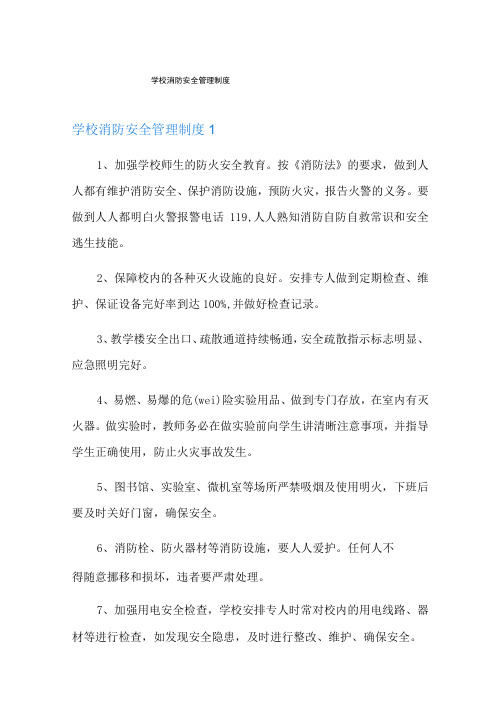 学校消防安全管理制度

学校消防安全管理制度 1

1、加强学校师生的防火安全教育。按《消防法》的要求，做到人人都有维护消防安全、保护消防设施，预防火灾，报告火警的义务。要做到人人都明白火警报警电话 119,人人熟知消防自防自救常识和安全逃生技能。

2、保障校内的各种灭火设施的良好。安排专人做到定期检查、维护、保证设备完好率到达 100%,并做好检查记录。

3、教学楼安全出口、疏散通道持续畅通，安全疏散指示标志明显、应急照明完好。

4、易燃、易爆的危(wei)险实验用品、做到专门存放，在室内有灭火器。做实验时，教师务必在做实验前向学生讲清晰注意事项，并指导学生正确使用，防止火灾事故发生。

5、图书馆、实验室、微机室等场所严禁吸烟及使用明火，下班后要及时关好门窗，确保安全。

6、消防栓、防火器材等消防设施，要人人爱护。任何人不得随意挪移和损坏，违者要严肃处理。

7、加强用电安全检查，学校安排专人时常对校内的用电线路、器材等进行检查，如发现安全隐患，及时进行整改、维护、确保安全。